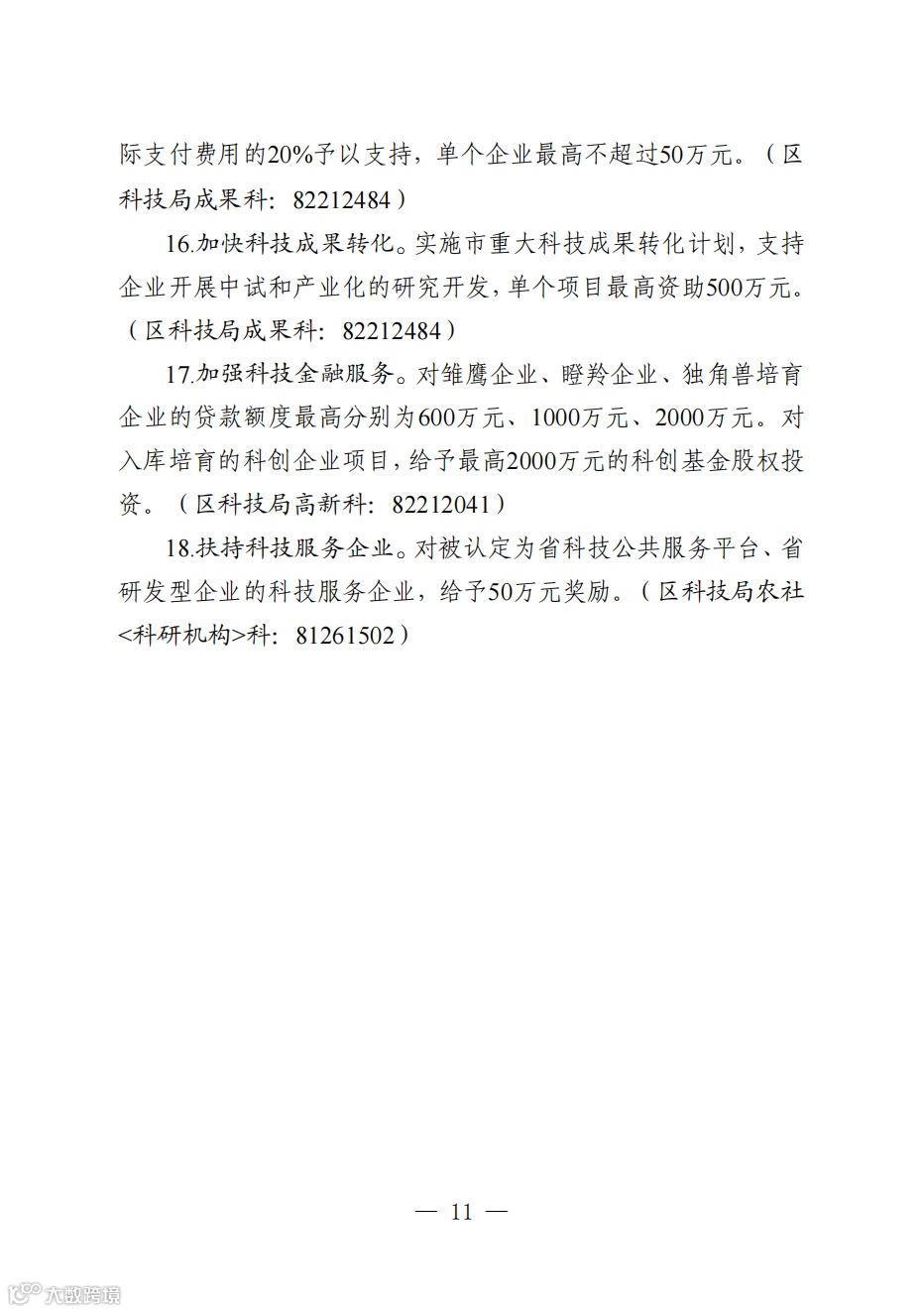 际支付费用的20%予以支持，单个企业最高不超过50万元。（区科技局成果科：82212484）

16.加快科技成果转化。实施市重大科技成果转化计划，支持企业开展中试和产业化的研究开发，单个项目最高资助500万元。（区科技局成果科：82212484）

17.加强科技金融服务。对雏鹰企业、瞪羚企业、独角兽培育企业的贷款额度最高分别为600万元、1000万元、2000万元。对入库培育的科创企业项目，给予最高2000万元的科创基金股权投资。（区科技局高新科：82212041）

18.扶持科技服务企业。对被认定为省科技公共服务平台、省研发型企业的科技服务企业，给予50万元奖励。（区科技局农社<科研机构>科：81261502）

— 11 —

大数跨境